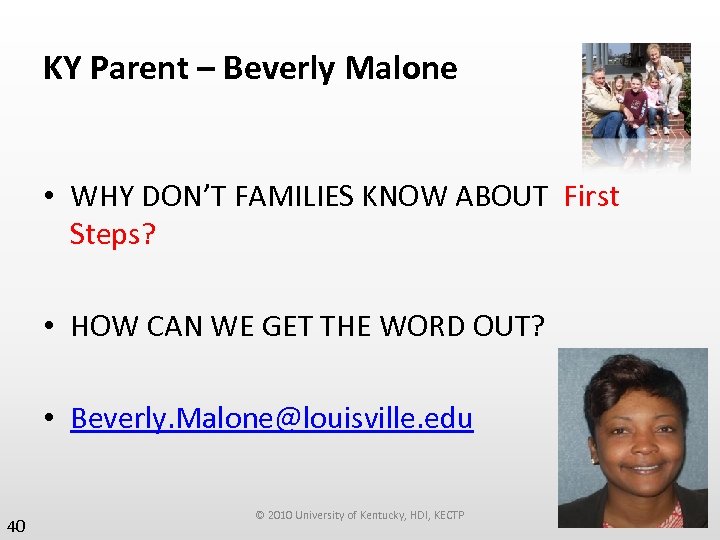 KY Parent – Beverly Malone

• WHY DON'T FAMILIES KNOW ABOUT First Steps?

• HOW CAN WE GET THE WORD OUT?

• Beverly.Malone@louisville.edu

© 2010 University of Kentucky, HDI, KECTP

40